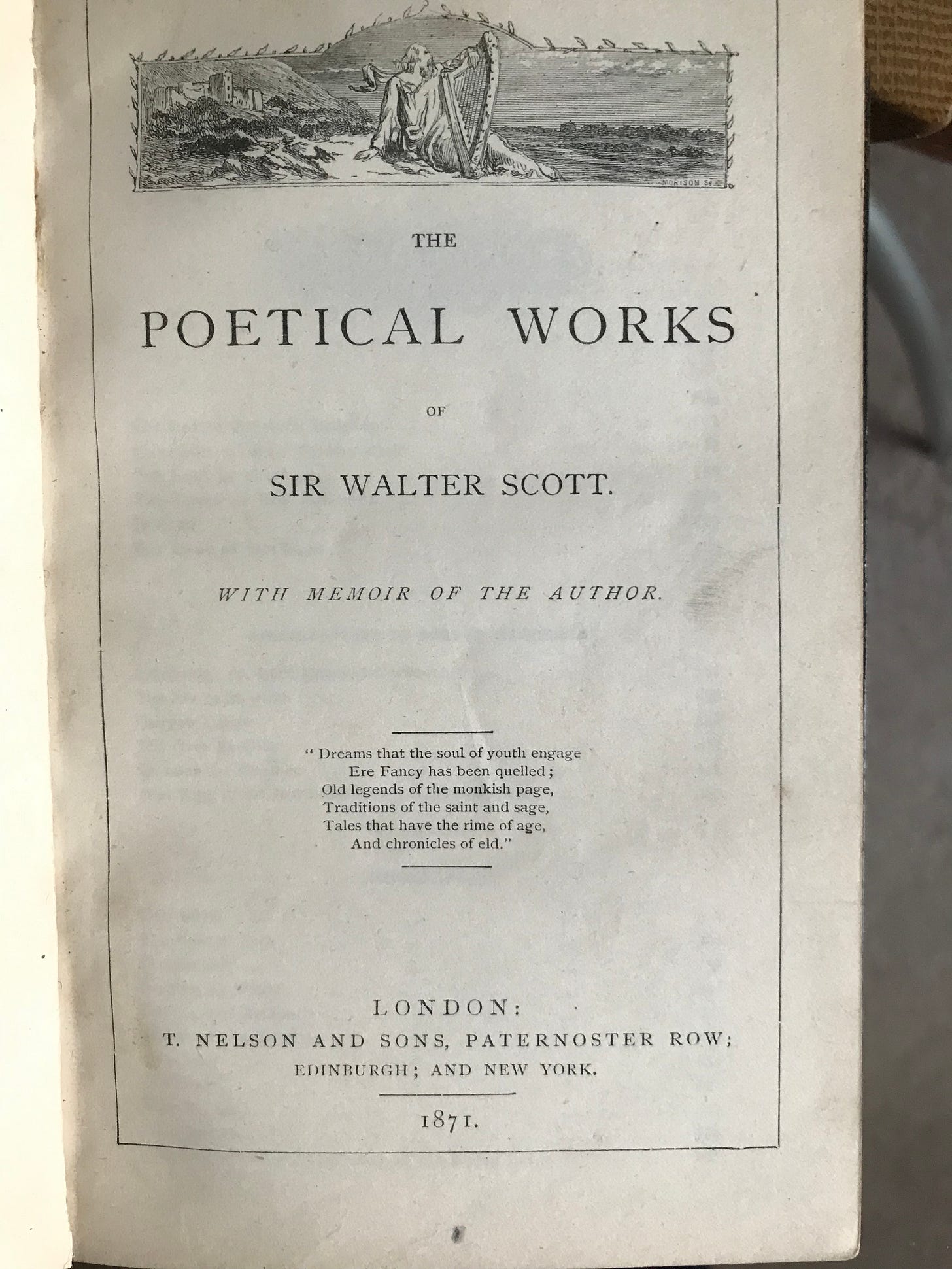 MORISON Sc.

THE

POETICAL WORKS

OF

SIR WALTER SCOTT.

WITH MEMOIR OF THE AUTHOR.

"Dreams that the soul of youth engage
Ere Fancy has been quelled;
Old legends of the monkish page,
Traditions of the saint and sage,
Tales that have the rime of age,
And chronicles of eld."

LONDON:
T. NELSON AND SONS, PATERNOSTER ROW;
EDINBURGH; AND NEW YORK.

1871.